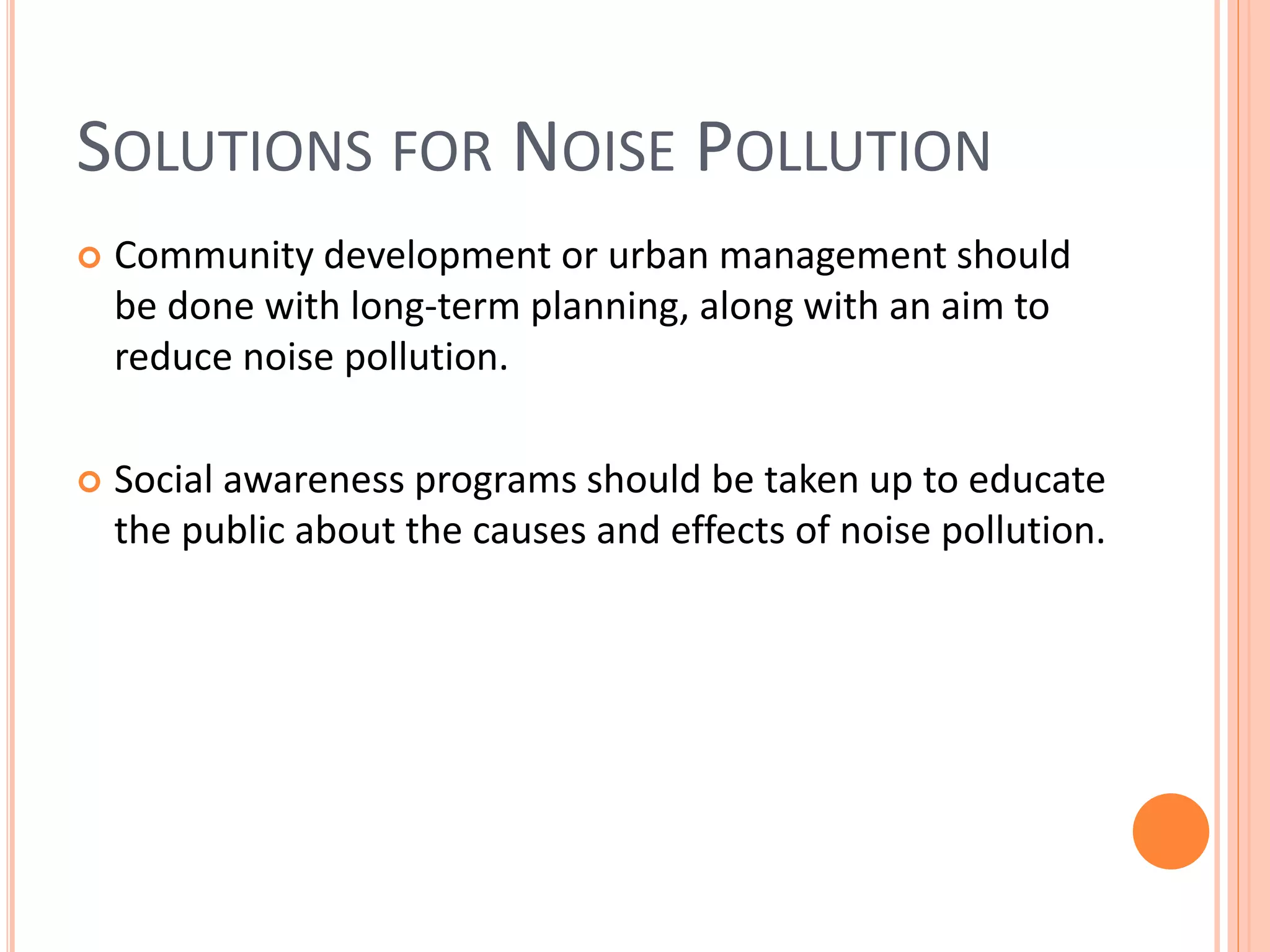 SOLUTIONS FOR NOISE POLLUTION

Community development or urban management should be done with long-term planning, along with an aim to reduce noise pollution.

Social awareness programs should be taken up to educate the public about the causes and effects of noise pollution.